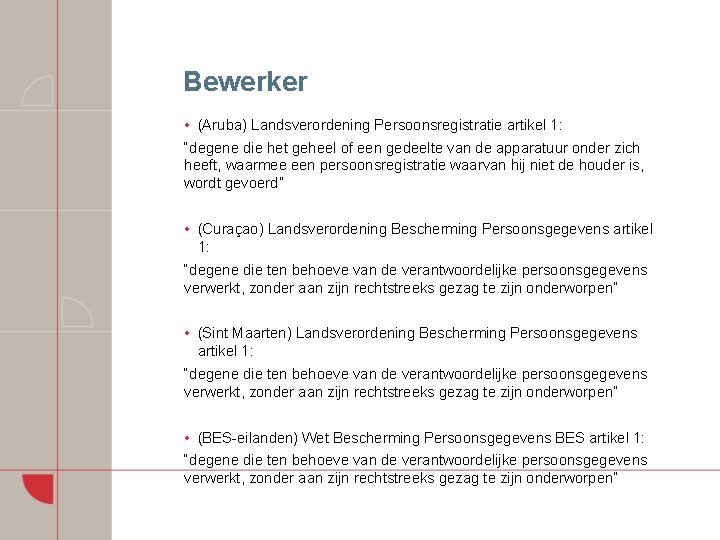 Bewerker

• (Aruba) Landsverordening Persoonsregistratie artikel 1:

"degene die het geheel of een gedeelte van de apparatuur onder zich heeft, waarmee een persoonsregistratie waarvan hij niet de houder is, wordt gevoerd"

• (Curaçao) Landsverordening Bescherming Persoonsgegevens artikel 1:

"degene die ten behoeve van de verantwoordelijke persoonsgegevens verwerkt, zonder aan zijn rechtstreeks gezag te zijn onderworpen"

• (Sint Maarten) Landsverordening Bescherming Persoonsgegevens artikel 1:

"degene die ten behoeve van de verantwoordelijke persoonsgegevens verwerkt, zonder aan zijn rechtstreeks gezag te zijn onderworpen"

• (BES-eilanden) Wet Bescherming Persoonsgegevens BES artikel 1:

"degene die ten behoeve van de verantwoordelijke persoonsgegevens verwerkt, zonder aan zijn rechtstreeks gezag te zijn onderworpen"